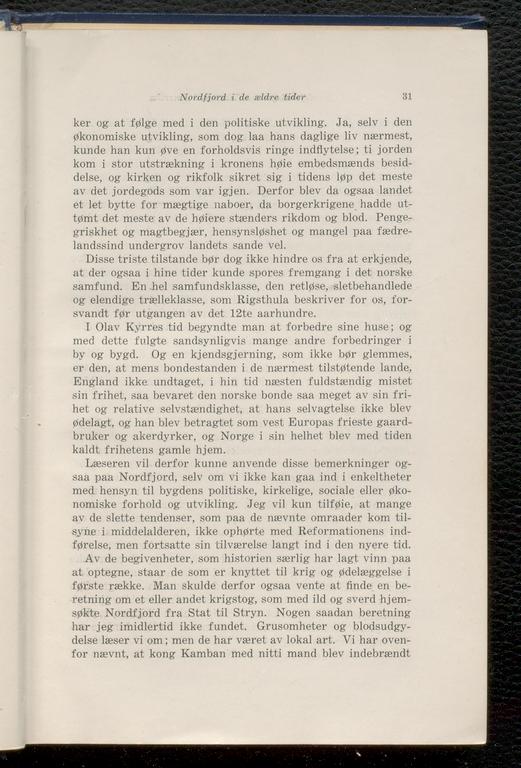 Nordfjord i de ældre tider 31

ker og at følge med i den politiske utvikling. Ja, selv i den økonomiske utvikling, som dog laa hans daglige liv nærmest, kunde han kun øve en forholdsvis ringe indflytelse; ti jorden kom i stor utstrækning i kronens høie embedsmænds besiddelse, og kirken og rikfolk sikret sig i tidens løp det meste av det jordegods som var igjen. Derfor blev da ogsaa landet et let bytte for mægtige naboer, da borgerkrigene hadde uttømt det meste av de høiere stænders rikdom og blod. Pengegriskhet og magtbegjær, hensynsløshet og mangel paa fædrelandssind undergrov landets sande vel.

Disse triste tilstande bør dog ikke hindre os fra at erkjende, at der ogsaa i hine tider kunde spores fremgang i det norske samfund. En hel samfundsklasse, den retløse, sletbehandlede og elendige trælleklasse, som Rigsthula beskriver for os, forsvandt før utgangen av det 12te aarhundre.

I Olav Kyrres tid begyndte man at forbedre sine huse; og med dette fulgte sandsynligvis mange andre forbedringer i by og bygd. Og en kjendsgjerning, som ikke bør glemmes, er den, at mens bondestanden i de nærmest tilstøtende lande, England ikke undtaget, i hin tid næsten fuldstændig mistet sin frihet, saa bevaret den norske bonde saa meget av sin frihet og relative selvstændighet, at hans selvagtelse ikke blev ødelagt, og han blev betragtet som vest Europas frieste gaardbruker og akerdyrker, og Norge i sin helhet blev med tiden kaldt frihetens gamle hjem.

Læseren vil derfor kunne anvende disse bemerkninger ogsaa paa Nordfjord, selv om vi ikke kan gaa ind i enkeltheter med hensyn til bygdens politiske, kirkelige, sociale eller økonomiske forhold og utvikling. Jeg vil kun tilføie, at mange av de slette tendenser, som paa de nævnte omraader kom tilsyne i middelalderen, ikke ophørte med Reformationens indførelse, men fortsatte sin tilværelse langt ind i den nyere tid.

Av de begivenheter, som historien særlig har lagt vinn paa at optegne, staar de som er knyttet til krig og ødelæggelse i første række. Man skulde derfor ogsaa vente at finde en beretning om et eller andet krigstog, som med ild og sverd hjemsøkte Nordfjord fra Stat til Stryn. Nogen saadan beretning har jeg imidlertid ikke fundet. Grusomheter og blodsudgydelse læser vi om; men de har været av lokal art. Vi har ovenfor nævnt, at kong Kamban med nitti mand blev indebrændt